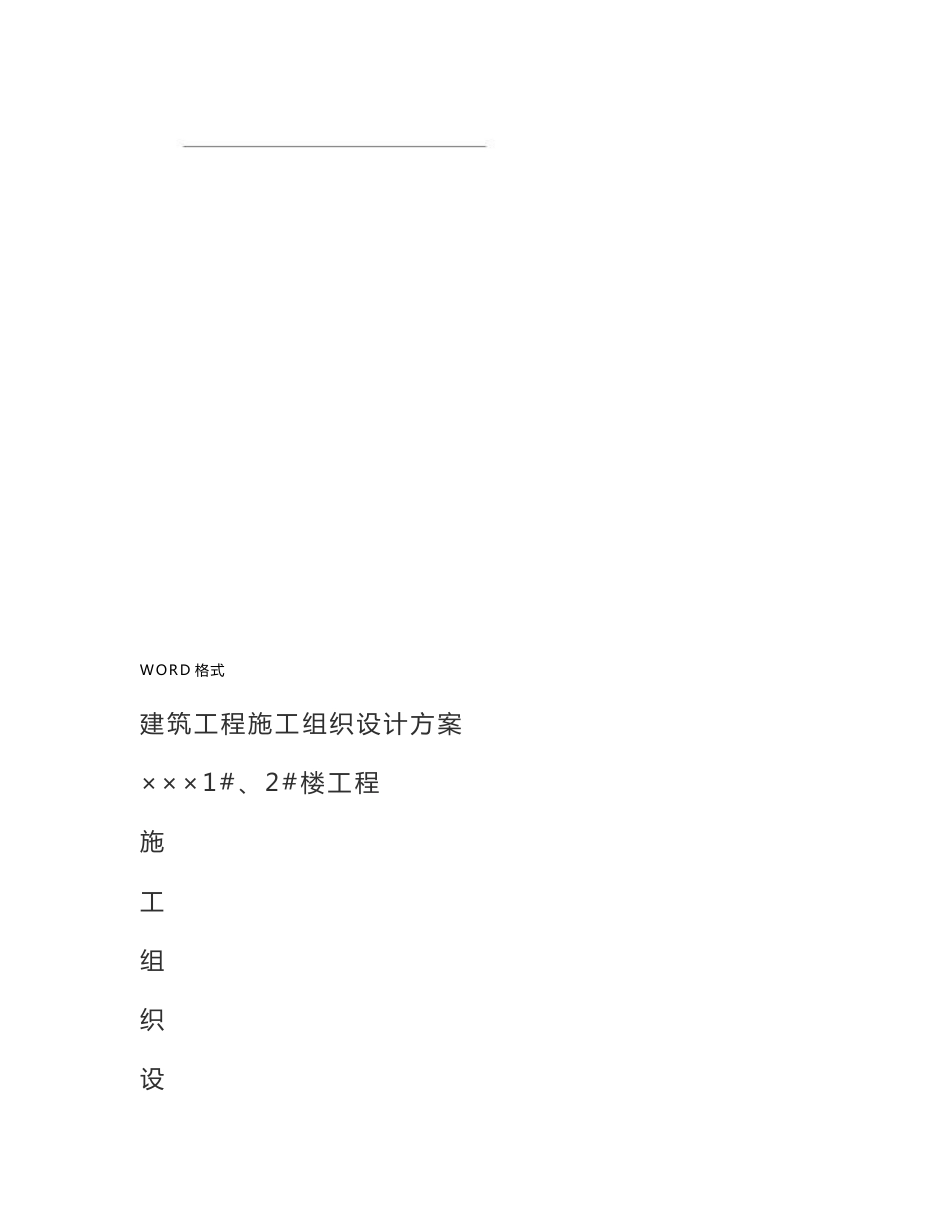 WORD 格式

建筑工程施工组织设计方案

×××1#、2#楼工程

施

工

组

织

设